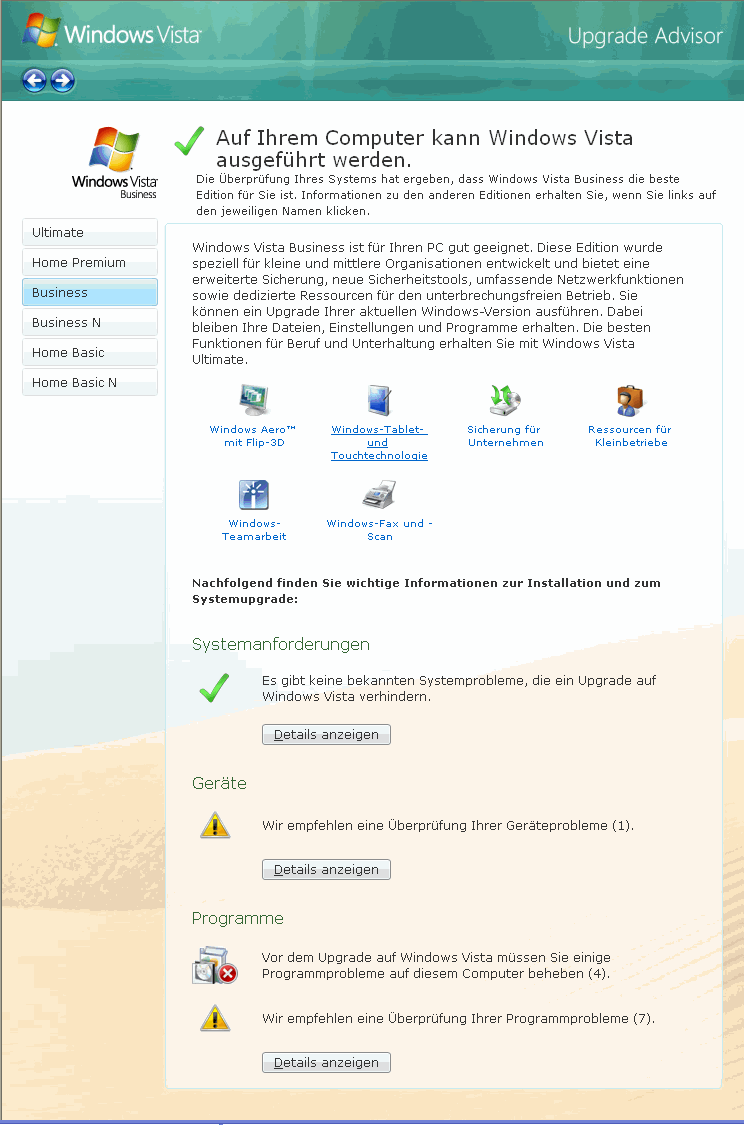 Windows Vista

Upgrade Advisor

Windows Vista Business

Auf Ihrem Computer kann Windows Vista ausgeführt werden.

Die Überprüfung Ihres Systems hat ergeben, dass Windows Vista Business die beste Edition für Sie ist. Informationen zu den anderen Editionen erhalten Sie, wenn Sie links auf den jeweiligen Namen klicken.

Ultimate
Home Premium
Business
Business N
Home Basic
Home Basic N

Windows Vista Business ist für Ihren PC gut geeignet. Diese Edition wurde speziell für kleine und mittlere Organisationen entwickelt und bietet eine erweiterte Sicherung, neue Sicherheitstools, umfassende Netzwerkfunktionen sowie dedizierte Ressourcen für den unterbrechungsfreien Betrieb. Sie können ein Upgrade Ihrer aktuellen Windows-Version ausführen. Dabei bleiben Ihre Dateien, Einstellungen und Programme erhalten. Die besten Funktionen für Beruf und Unterhaltung erhalten Sie mit Windows Vista Ultimate.

Windows Aero™ mit Flip-3D

Windows-Tablet- und Touchtechnologie

Sicherung für Unternehmen

Ressourcen für Kleinbetriebe

Windows-Teamarbeit

Windows-Fax und -Scan

Nachfolgend finden Sie wichtige Informationen zur Installation und zum Systemupgrade:

Systemanforderungen

Es gibt keine bekannten Systemprobleme, die ein Upgrade auf Windows Vista verhindern.

Details anzeigen

Geräte

Wir empfehlen eine Überprüfung Ihrer Geräteprobleme (1).

Details anzeigen

Programme

Vor dem Upgrade auf Windows Vista müssen Sie einige Programmprobleme auf diesem Computer beheben (4).

Wir empfehlen eine Überprüfung Ihrer Programmprobleme (7).

Details anzeigen